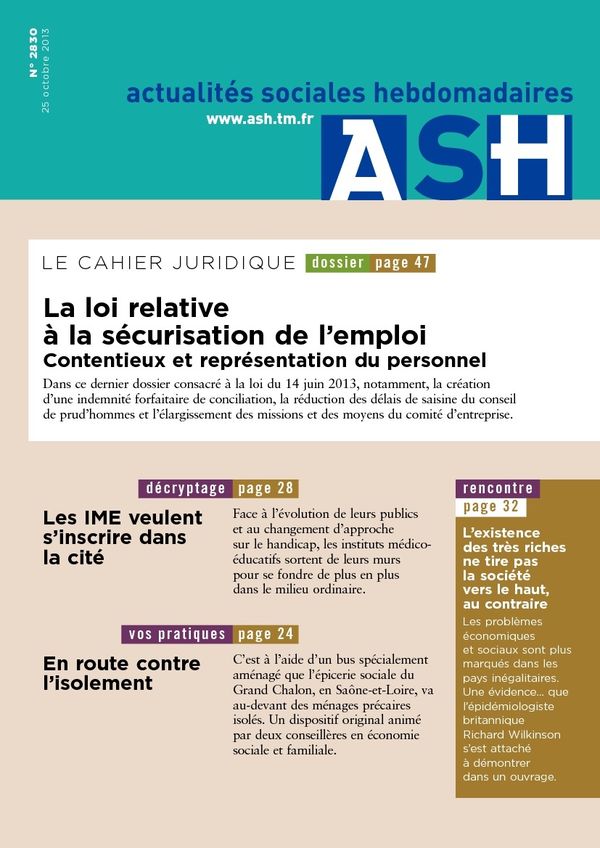 N° 2830
25 octobre 2013

actualités sociales hebdomadaires
www.ash.tm.fr
ASH

LE CAHIER JURIDIQUE dossier page 47

La loi relative à la sécurisation de l'emploi
Contentieux et représentation du personnel

Dans ce dernier dossier consacré à la loi du 14 juin 2013, notamment, la création d'une indemnité forfaitaire de conciliation, la réduction des délais de saisine du conseil de prud'hommes et l'élargissement des missions et des moyens du comité d'entreprise.

décryptage page 28

Les IME veulent s'inscrire dans la cité

Face à l'évolution de leurs publics et au changement d'approche sur le handicap, les instituts médico-éducatifs sortent de leurs murs pour se fondre de plus en plus dans le milieu ordinaire.

vos pratiques page 24

En route contre l'isolement

C'est à l'aide d'un bus spécialement aménagé que l'épicerie sociale du Grand Chalon, en Saône-et-Loire, va au-devant des ménages précaires isolés. Un dispositif original animé par deux conseillères en économie sociale et familiale.

rencontre
page 32

L'existence des très riches ne tire pas la société vers le haut, au contraire

Les problèmes économiques et sociaux sont plus marqués dans les pays inégalitaires. Une évidence… que l'épidémiologiste britannique Richard Wilkinson s'est attaché à démontrer dans un ouvrage.